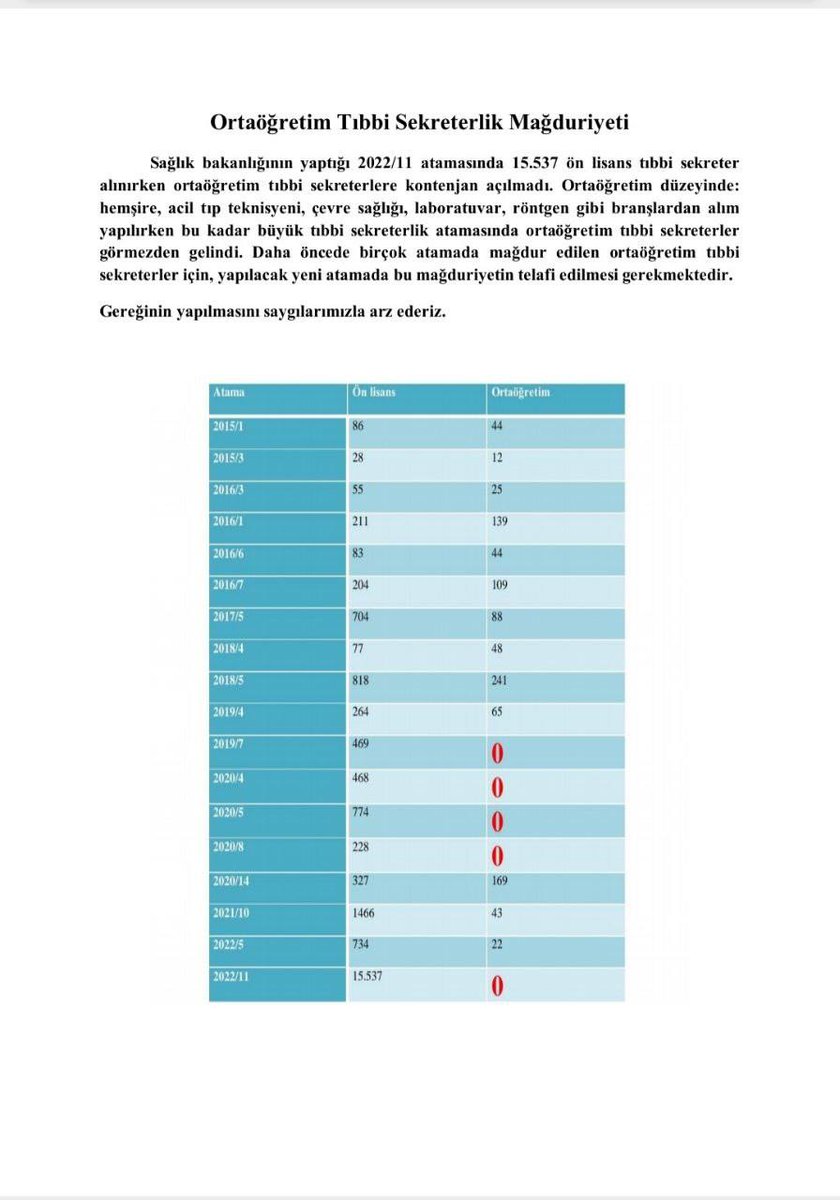 Ortaöğretim Tıbbi Sekreterlik Mağduriyeti

Sağlık bakanlığının yaptığı 2022/11 atamasında 15.537 ön lisans tıbbi sekreter alınırken ortaöğretim tıbbi sekreterlere kontenjan açılmadı. Ortaöğretim düzeyinde: hemşire, acil tıp teknisyeni, çevre sağlığı, laboratuvar, röntgen gibi branşlardan alım yapılırken bu kadar büyük tıbbi sekreterlik atamasında ortaöğretim tıbbi sekreterler görmezden gelindi. Daha öncede birçok atamada mağdur edilen ortaöğretim tıbbi sekreterler için, yapılacak yeni atamada bu mağduriyetin telafi edilmesi gerekmektedir.

Gereğinin yapılmasını saygılarımızla arz ederiz.

| Atama | Ön lisans | Ortaöğretim |
|---|---|---|
| 2015/1 | 86 | 44 |
| 2015/3 | 28 | 12 |
| 2016/3 | 55 | 25 |
| 2016/1 | 211 | 139 |
| 2016/6 | 83 | 44 |
| 2016/7 | 204 | 109 |
| 2017/5 | 704 | 88 |
| 2018/4 | 77 | 48 |
| 2018/5 | 818 | 241 |
| 2019/4 | 264 | 65 |
| 2019/7 | 469 | 0 |
| 2020/4 | 468 | 0 |
| 2020/5 | 774 | 0 |
| 2020/8 | 228 | 0 |
| 2020/14 | 327 | 169 |
| 2021/10 | 1466 | 43 |
| 2022/5 | 734 | 22 |
| 2022/11 | 15.537 | 0 |